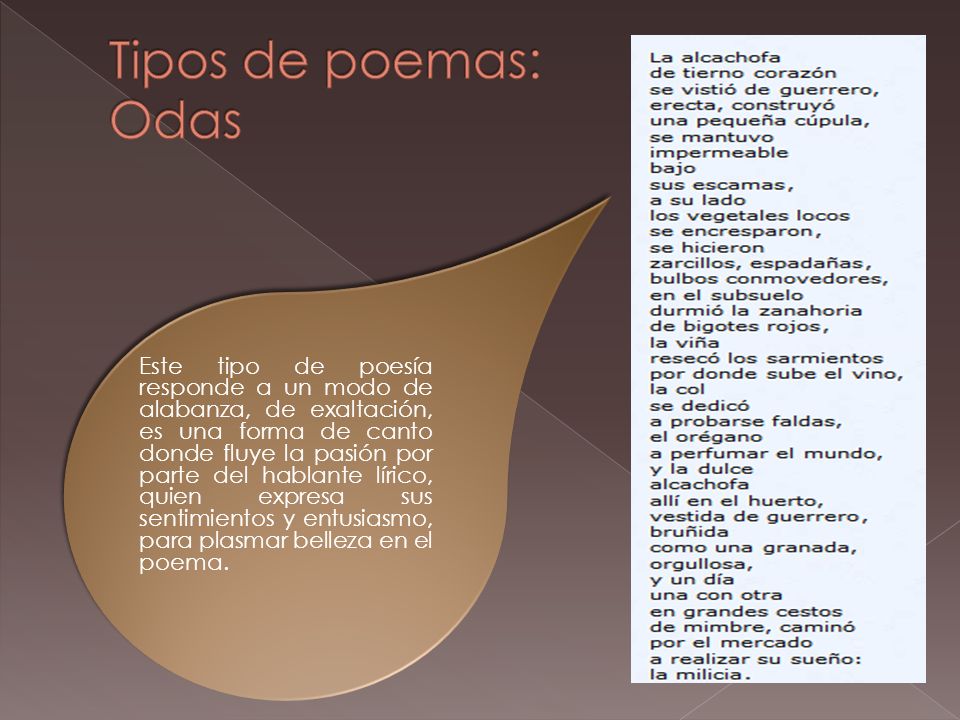 Tipos de poemas: Odas

Este tipo de poesía responde a un modo de alabanza, de exaltación, es una forma de canto donde fluye la pasión por parte del hablante lírico, quien expresa sus sentimientos y entusiasmo, para plasmar belleza en el poema.

La alcachofa
de tierno corazón
se vistió de guerrero,
erecta, construyó
una pequeña cúpula,
se mantuvo
impermeable
bajo
sus escamas,
a su lado
los vegetales locos
se encresparon,
se hicieron
zarcillos, espadañas,
bulbos conmovedores,
en el subsuelo
durmió la zanahoria
de bigotes rojos,
la viña
resecó los sarmientos
por donde sube el vino,
la col
se dedicó
a probarse faldas,
el orégano
a perfumar el mundo,
y la dulce
alcachofa
allí en el huerto,
vestida de guerrero,
bruñida
como una granada,
orgullosa,
y un día
una con otra
en grandes cestos
de mimbre, caminó
por el mercado
a realizar su sueño:
la milicia.